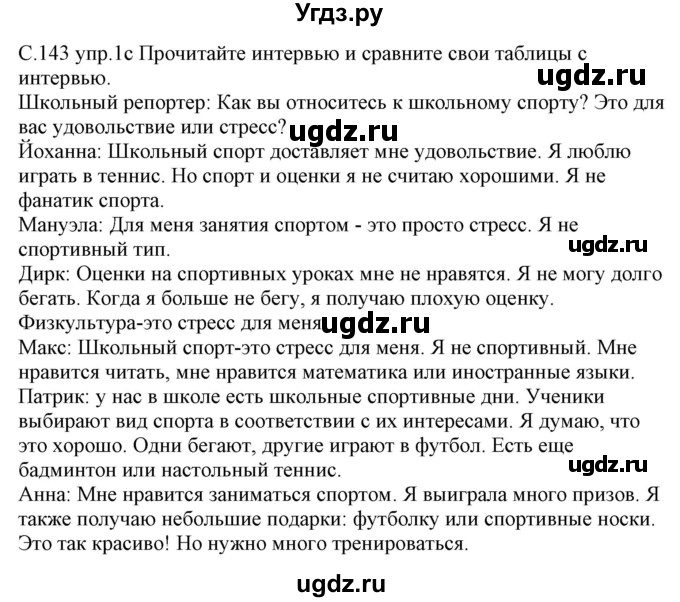 Угдз.ру

С.143 упр.1с Прочитайте интервью и сравните свои таблицы с интервью.
ugdz.ru
Школьный репортер: Как вы относитесь к школьному спорту? Это для вас удовольствие или стресс? ugdz.ru
Йоханна: Школьный спорт доставляет мне удовольствие. Я люблю играть в теннис. Но спорт и оценки я не считаю хорошими. Я не фанатик спорта.
Мануэла: Для меня занятия спортом - это просто стресс. Я не спортивный тип.
ugdz.ru
Дирк: Оценки на спортивных уроках мне не нравятся. Я не могу долго бегать. Когда я больше не бегу, я получаю плохую оценку. Физкультура-это стресс для меня ugdz.ru
Макс: Школьный спорт-это стресс для меня. Я не спортивный. Мне нравится читать, мне нравится математика или иностранные языки.
Патрик: у нас в школе есть школьные спортивные дни. Ученики выбирают вид спорта в соответствии с их интересами. Я думаю, что это хорошо. Одни бегают, другие играют в футбол. Есть еще бадминтон или настольный теннис.
ugdz.ru
Анна: Мне нравится заниматься спортом. Я выиграла много призов. Я также получаю небольшие подарки: футболку или спортивные носки. Это так красиво! Но нужно много тренироваться.

ugdz.ru